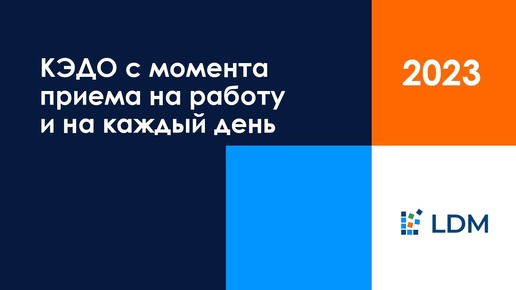 КЭДО с момента приема на работу и на каждый день

2023

LDM